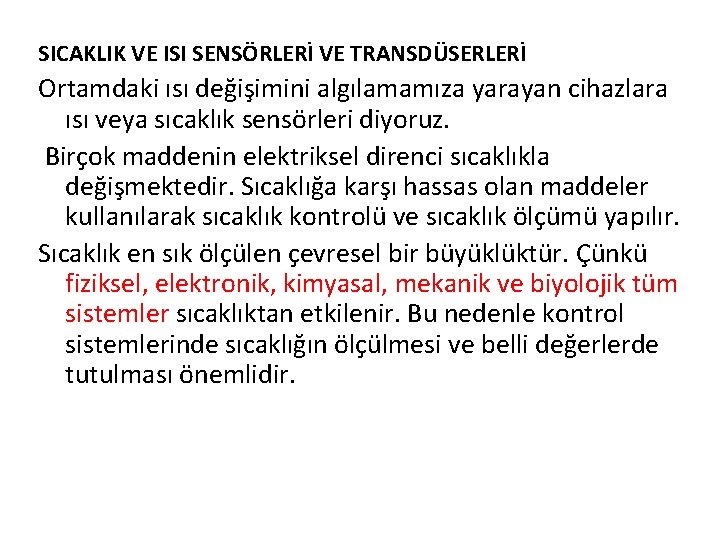 SICAKLIK VE ISI SENSÖRLERİ VE TRANSDÜSERLERİ

Ortamdaki ısı değişimini algılamamıza yarayan cihazlara ısı veya sıcaklık sensörleri diyoruz.

Birçok maddenin elektriksel direnci sıcaklıkla değişmektedir. Sıcaklığa karşı hassas olan maddeler kullanılarak sıcaklık kontrolü ve sıcaklık ölçümü yapılır.

Sıcaklık en sık ölçülen çevresel bir büyüklüktür. Çünkü fiziksel, elektronik, kimyasal, mekanik ve biyolojik tüm sistemler sıcaklıktan etkilenir. Bu nedenle kontrol sistemlerinde sıcaklığın ölçülmesi ve belli değerlerde tutulması önemlidir.